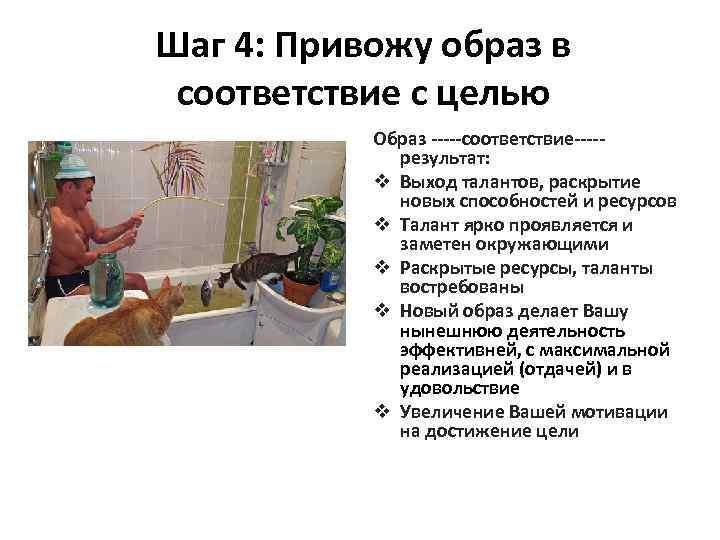 Шаг 4: Привожу образ в соответствие с целью

Образ -----соответствие----- результат:

❖ Выход талантов, раскрытие новых способностей и ресурсов
❖ Талант ярко проявляется и заметен окружающими
❖ Раскрытые ресурсы, таланты востребованы
❖ Новый образ делает Вашу нынешнюю деятельность эффективней, с максимальной реализацией (отдачей) и в удовольствие
❖ Увеличение Вашей мотивации на достижение цели